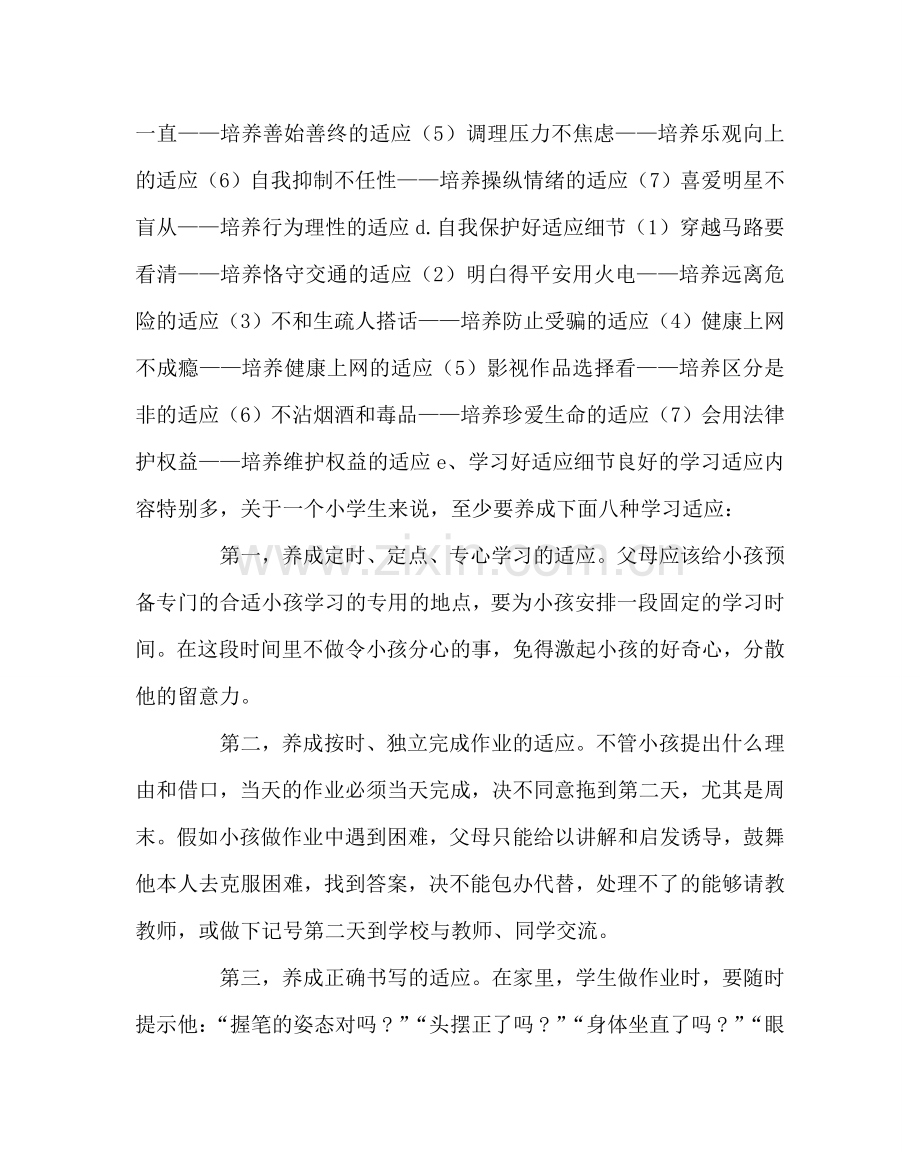 一直——培养善始善终的适应（5）调理压力不焦虑——培养乐观向上的适应（6）自我抑制不任性——培养操纵情绪的适应（7）喜爱明星不盲从——培养行为理性的适应d.自我保护好适应细节（1）穿越马路要看清——培养恪守交通的适应（2）明白得平安用火电——培养远离危险的适应（3）不和生疏人搭话——培养防止受骗的适应（4）健康上网不成瘾——培养健康上网的适应（5）影视作品选择看——培养区分是非的适应（6）不沾烟酒和毒品——培养珍爱生命的适应（7）会用法律护权益——培养维护权益的适应e、学习好适应细节良好的学习适应内容特别多，关于一个小学生来说，至少要养成下面八种学习适应：

第一，养成定时、定点、专心学习的适应。父母应该给小孩预备专门的合适小孩学习的专用的地点，要为小孩安排一段固定的学习时间。在这段时间里不做令小孩分心的事，免得激起小孩的好奇心，分散他的留意力。

第二，养成按时、独立完成作业的适应。不管小孩提出什么理由和借口，当天的作业必须当天完成，决不同意拖到第二天，尤其是周末。假如小孩做作业中遇到困难，父母只能给以讲解和启发诱导，鼓舞他本人去克服困难，找到答案，决不能包办代替，处理不了的能够请教教师，或做下记号第二天到学校与教师、同学交流。

第三，养成正确书写的适应。在家里，学生做作业时，要随时提示他：“握笔的姿态对吗？”“头摆正了吗？”“身体坐直了吗？”“眼

www.zixin.com.cn